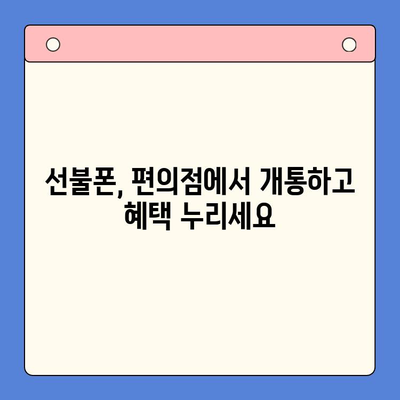 선불폰, 편의점에서 개통하고 혜택 누리세요